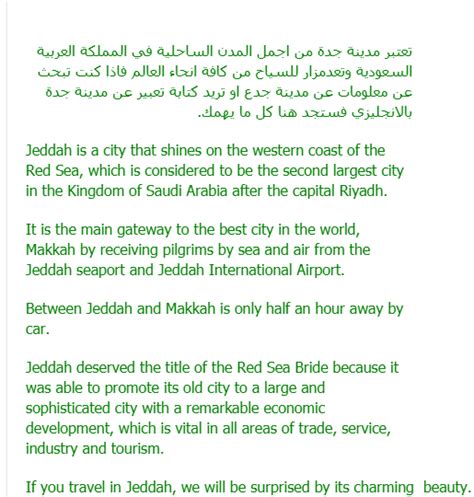 تعتبر مدينة جدة من اجمل المدن الساحلية في المملكة العربية السعودية وتعدمزار للسياح من كافة انحاء العالم فاذا كنت تبحث عن معلومات عن مدينة جدع او تريد كتابة تعبير عن مدينة جدة بالانجليزي فستجد هنا كل ما يهمك.

Jeddah is a city that shines on the western coast of the Red Sea, which is considered to be the second largest city in the Kingdom of Saudi Arabia after the capital Riyadh.

It is the main gateway to the best city in the world, Makkah by receiving pilgrims by sea and air from the Jeddah seaport and Jeddah International Airport.

Between Jeddah and Makkah is only half an hour away by car.

Jeddah deserved the title of the Red Sea Bride because it was able to promote its old city to a large and sophisticated city with a remarkable economic development, which is vital in all areas of trade, service, industry and tourism.

If you travel in Jeddah, we will be surprised by its charming beauty.